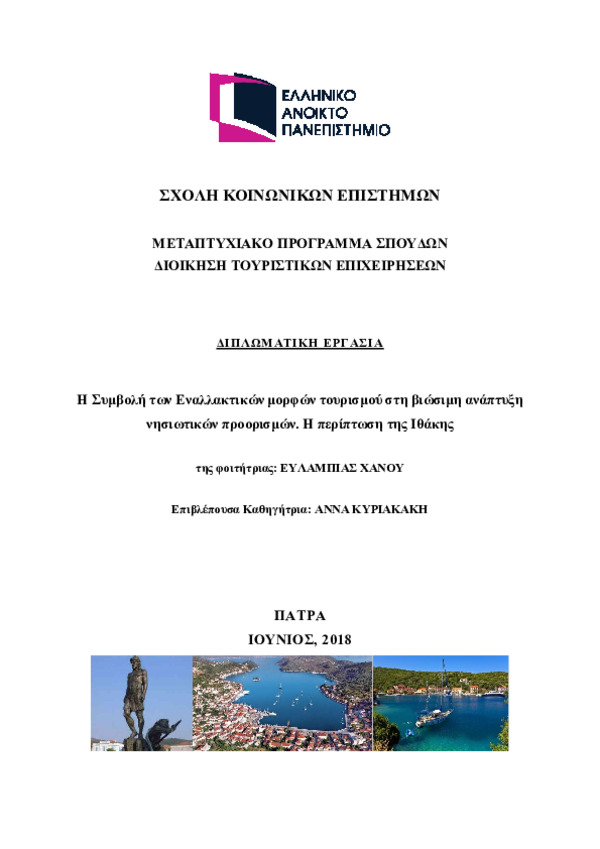 ΕΛΛΗΝΙΚΟ
ΑΝΟΙΚΤΟ
ΠΑΝΕΠΙΣΤΗΜΙΟ

ΣΧΟΛΗ ΚΟΙΝΩΝΙΚΩΝ ΕΠΙΣΤΗΜΩΝ

ΜΕΤΑΠΤΥΧΙΑΚΟ ΠΡΟΓΡΑΜΜΑ ΣΠΟΥΔΩΝ
ΔΙΟΙΚΗΣΗ ΤΟΥΡΙΣΤΙΚΩΝ ΕΠΙΧΕΙΡΗΣΕΩΝ

ΔΙΠΛΩΜΑΤΙΚΗ ΕΡΓΑΣΙΑ

Η Συμβολή των Εναλλακτικών μορφών τουρισμού στη βιώσιμη ανάπτυξη νησιωτικών προορισμών. Η περίπτωση της Ιθάκης

της φοιτήτριας: ΕΥΛΑΜΠΙΑΣ ΧΑΝΟΥ

Επιβλέπουσα Καθηγήτρια: ΑΝΝΑ ΚΥΡΙΑΚΑΚΗ

ΠΑΤΡΑ
ΙΟΥΝΙΟΣ, 2018